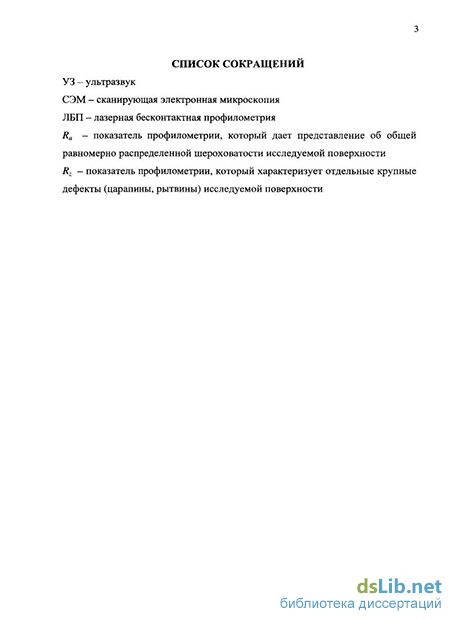 3

СПИСОК СОКРАЩЕНИЙ

УЗ – ультразвук

СЭМ – сканирующая электронная микроскопия

ЛБП – лазерная бесконтактная профилометрия

$R_a$ – показатель профилометрии, который дает представление об общей равномерно распределенной шероховатости исследуемой поверхности

$R_z$ – показатель профилометрии, который характеризует отдельные крупные дефекты (царапины, рытвины) исследуемой поверхности

dsLib.net
библиотека диссертаций